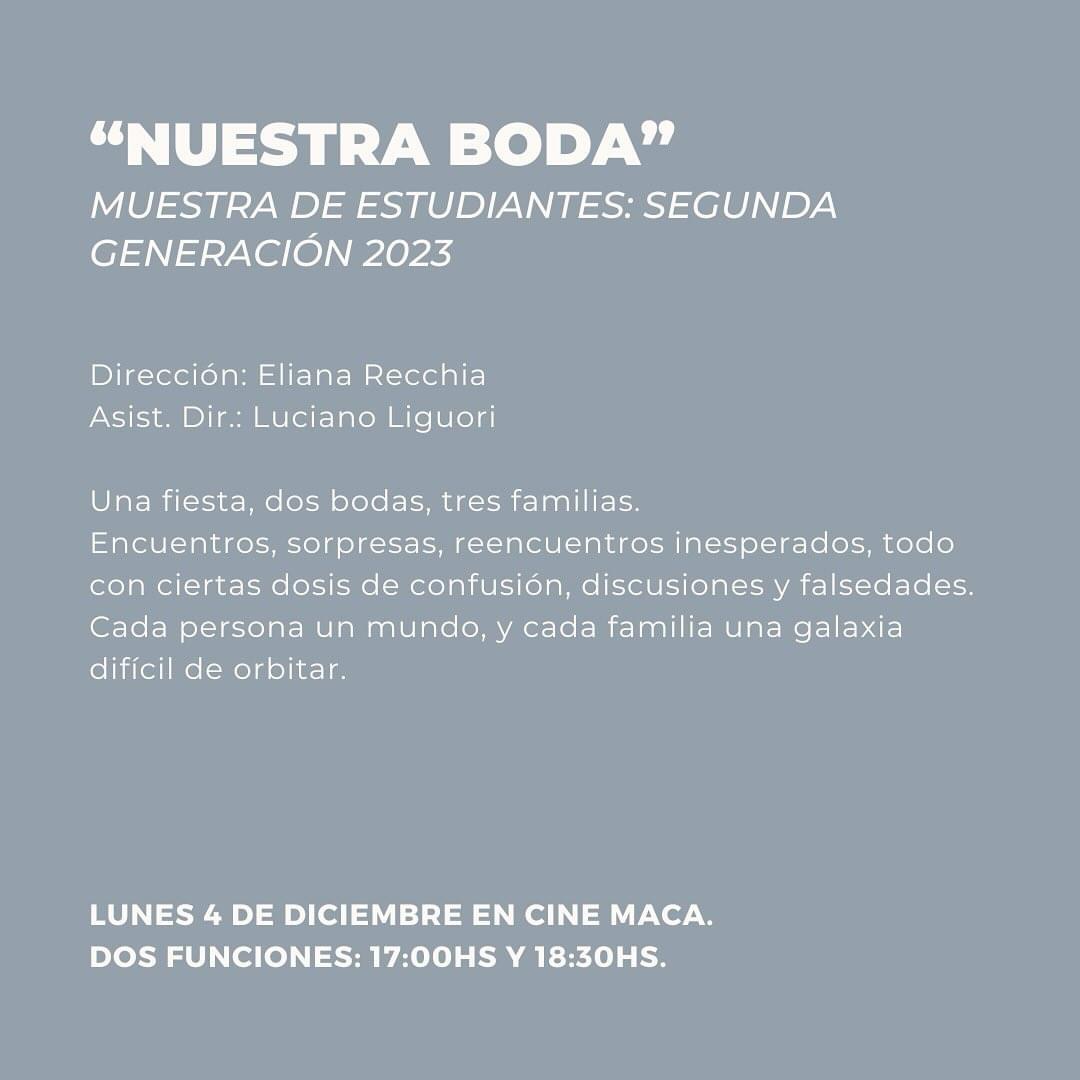 “NUESTRA BODA”
MUESTRA DE ESTUDIANTES: SEGUNDA GENERACIÓN 2023

Dirección: Eliana Recchia
Asist. Dir.: Luciano Liguori

Una fiesta, dos bodas, tres familias.
Encuentros, sorpresas, reencuentros inesperados, todo con ciertas dosis de confusión, discusiones y falsedades. Cada persona un mundo, y cada familia una galaxia difícil de orbitar.

LUNES 4 DE DICIEMBRE EN CINE MACA.
DOS FUNCIONES: 17:00HS Y 18:30HS.